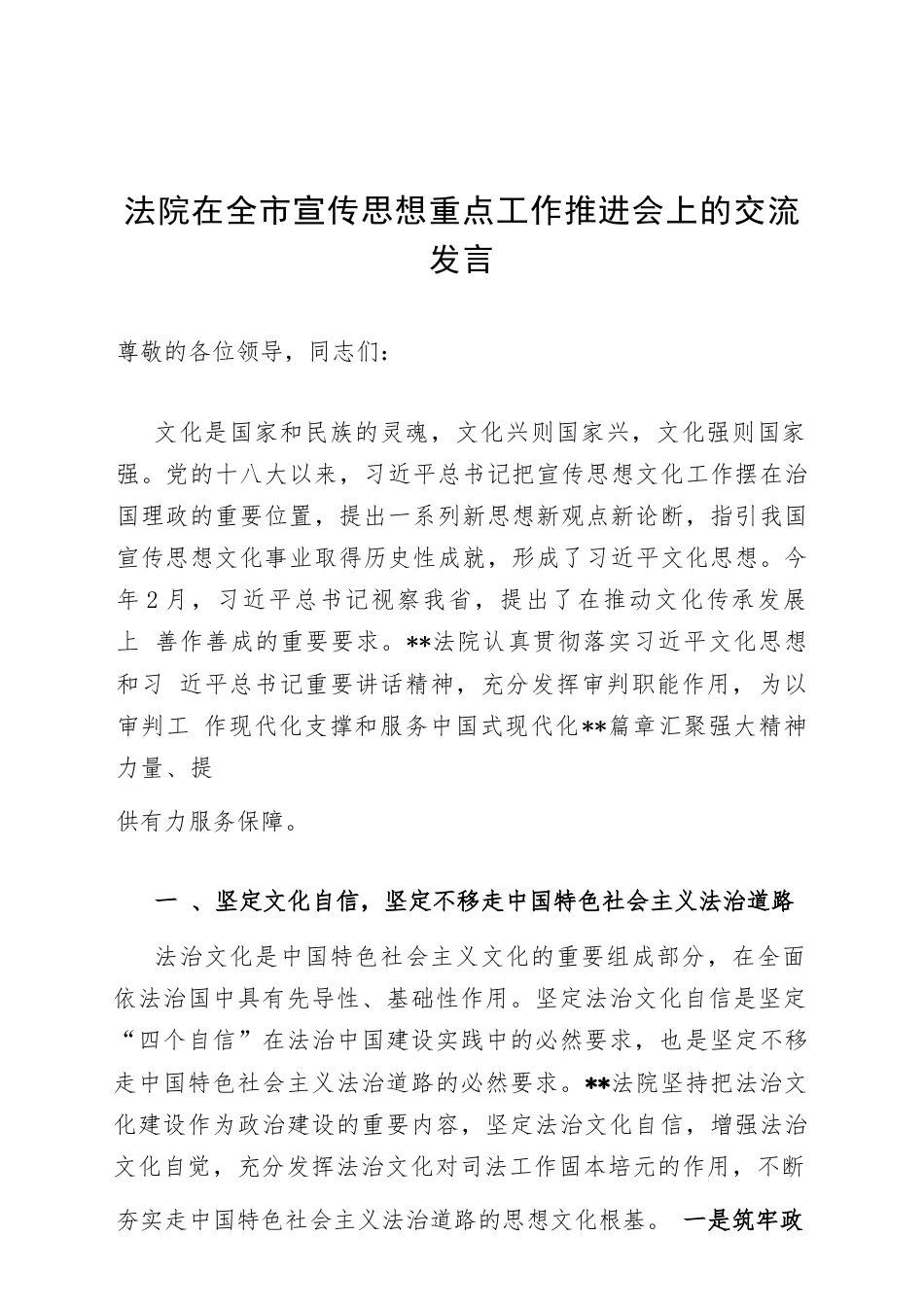 法院在全市宣传思想重点工作推进会上的交流发言

尊敬的各位领导，同志们：

文化是国家和民族的灵魂，文化兴则国家兴，文化强则国家强。党的十八大以来，习近平总书记把宣传思想文化工作摆在治国理政的重要位置，提出一系列新思想新观点新论断，指引我国宣传思想文化事业取得历史性成就，形成了习近平文化思想。今年2月，习近平总书记视察我省，提出了在推动文化传承发展上 善作善成的重要要求。**法院认真贯彻落实习近平文化思想和习 近平总书记重要讲话精神，充分发挥审判职能作用，为以审判工 作现代化支撑和服务中国式现代化**篇章汇聚强大精神力量、提

供有力服务保障。

一 、坚定文化自信，坚定不移走中国特色社会主义法治道路

法治文化是中国特色社会主义文化的重要组成部分，在全面依法治国中具有先导性、基础性作用。坚定法治文化自信是坚定“四个自信”在法治中国建设实践中的必然要求，也是坚定不移走中国特色社会主义法治道路的必然要求。**法院坚持把法治文化建设作为政治建设的重要内容，坚定法治文化自信，增强法治文化自觉，充分发挥法治文化对司法工作固本培元的作用，不断夯实走中国特色社会主义法治道路的思想文化根基。 一是筑牢政